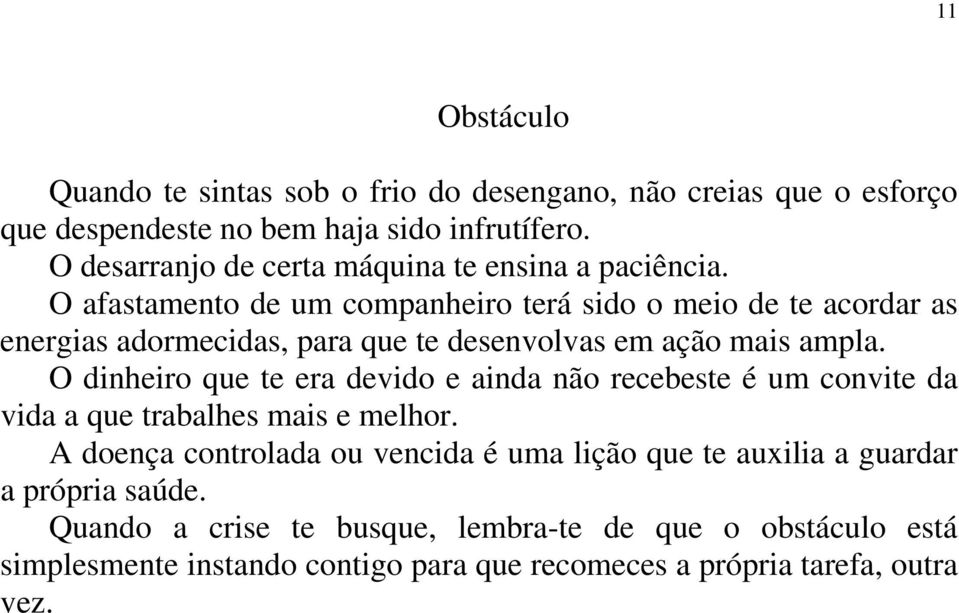 11

Obstáculo

Quando te sintas sob o frio do desengano, não creias que o esforço que despendeste no bem haja sido infrutífero.

O desarranjo de certa máquina te ensina a paciência.

O afastamento de um companheiro terá sido o meio de te acordar as energias adormecidas, para que te desenvolvas em ação mais ampla.

O dinheiro que te era devido e ainda não recebeste é um convite da vida a que trabalhes mais e melhor.

A doença controlada ou vencida é uma lição que te auxilia a guardar a própria saúde.

Quando a crise te busque, lembra-te de que o obstáculo está simplesmente instando contigo para que recomeces a própria tarefa, outra vez.